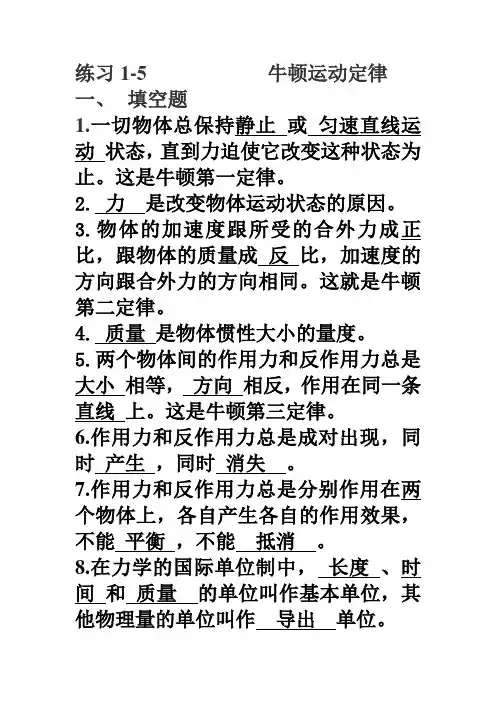 练习 1-5　　　　牛顿运动定律
一、 填空题
1.一切物体总保持静止 或 匀速直线运动 状态，直到力迫使它改变这种状态为止。这是牛顿第一定律。
2. 力 是改变物体运动状态的原因。
3. 物体的加速度跟所受的合外力成正比，跟物体的质量成 反 比，加速度的方向跟合外力的方向相同。这就是牛顿第二定律。
4. 质量 是物体惯性大小的量度。
5. 两个物体间的作用力和反作用力总是大小 相等， 方向 相反，作用在同一条直线 上。这是牛顿第三定律。
6.作用力和反作用力总是成对出现，同时 产生 ，同时 消失 。
7.作用力和反作用力总是分别作用在两个物体上，各自产生各自的作用效果，不能 平衡 ，不能 抵消 。
8.在力学的国际单位制中， 长度 、时间 和 质量 的单位叫作基本单位，其他物理量的单位叫作 导出 单位。